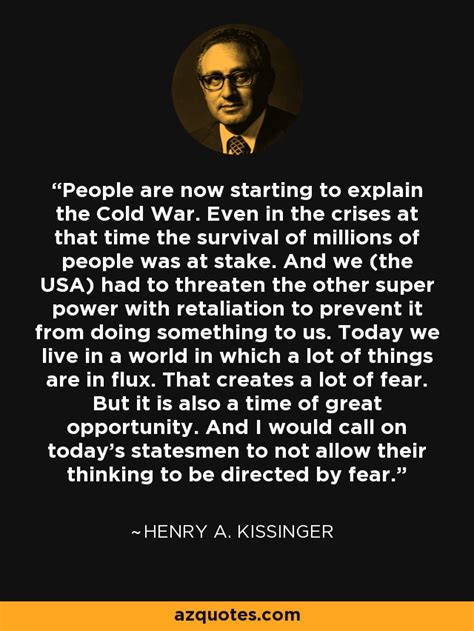 “People are now starting to explain the Cold War. Even in the crises at that time the survival of millions of people was at stake. And we (the USA) had to threaten the other super power with retaliation to prevent it from doing something to us. Today we live in a world in which a lot of things are in flux. That creates a lot of fear. But it is also a time of great opportunity. And I would call on today’s statesmen to not allow their thinking to be directed by fear.”

~HENRY A. KISSINGER

azquotes.com